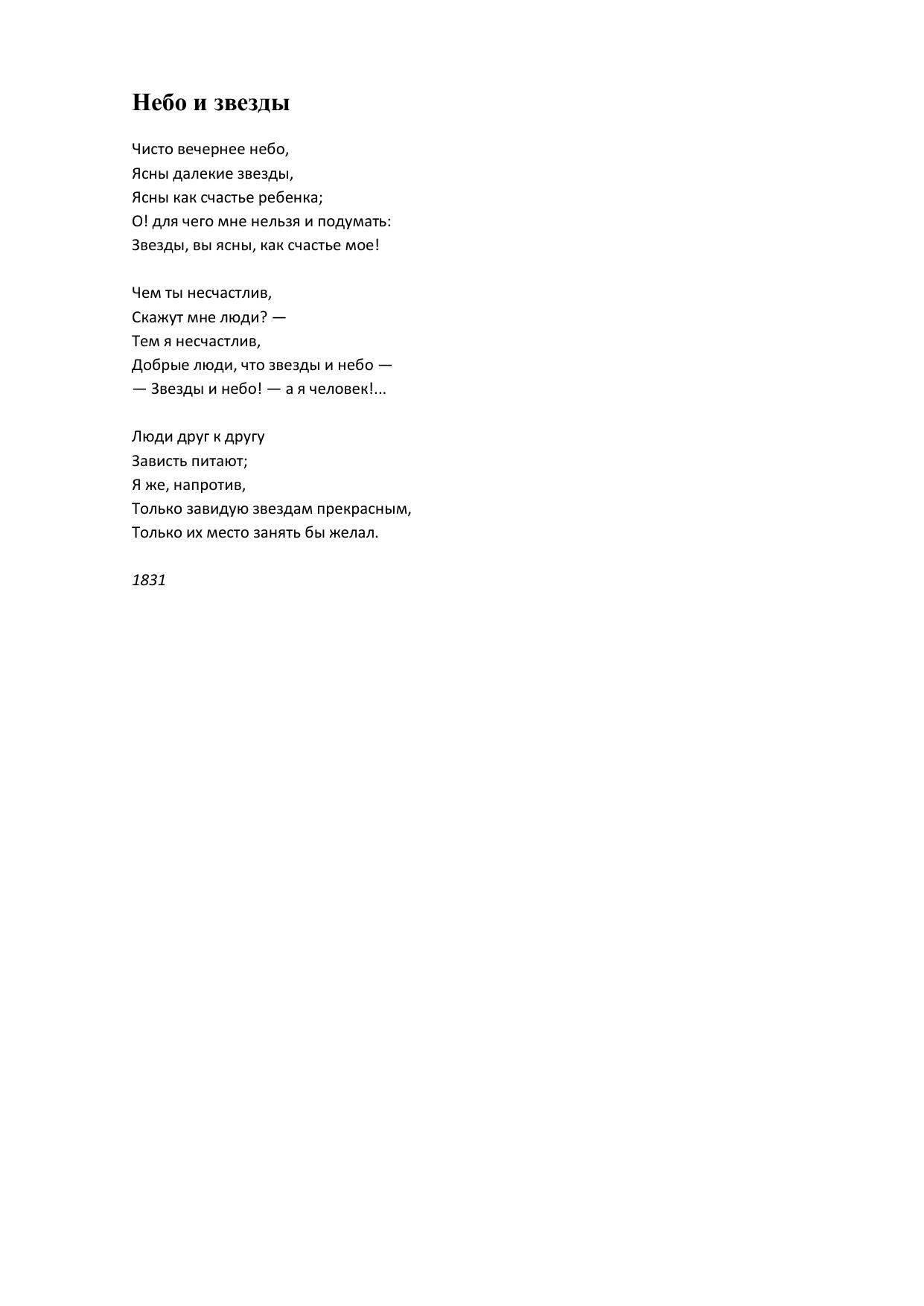 Небо и звезды

Чисто вечернее небо,
Ясны далекие звезды,
Ясны как счастье ребенка;
О! для чего мне нельзя и подумать:
Звезды, вы ясны, как счастье мое!

Чем ты несчастлив,
Скажут мне люди? —
Тем я несчастлив,
Добрые люди, что звезды и небо —
— Звезды и небо! — а я человек!...

Люди друг к другу
Зависть питают;
Я же, напротив,
Только завидую звездам прекрасным,
Только их место занять бы желал.

1831